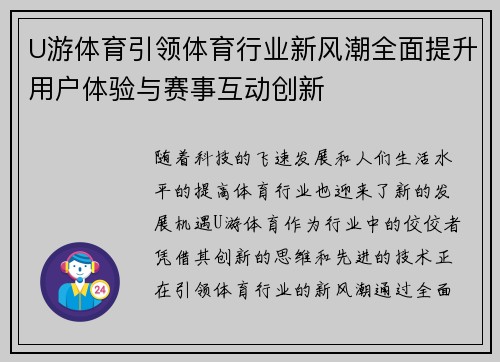 U游体育引领体育行业新风潮全面提升用户体验与赛事互动创新

随着科技的飞速发展和人们生活水平的提高体育行业也迎来了新的发展机遇U游体育作为行业中的佼佼者凭借其创新的思维和先进的技术正在引领体育行业的新风潮通过全面

24